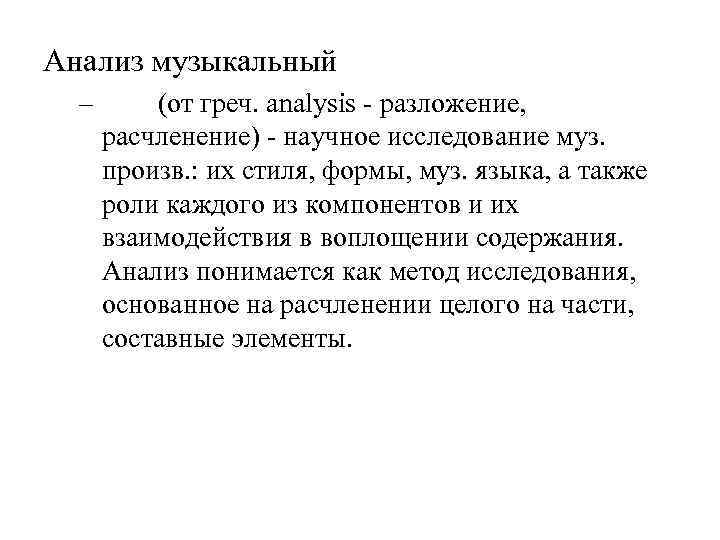 Анализ музыкальный

– (от греч. analysis - разложение, расчленение) - научное исследование муз. произв.: их стиля, формы, муз. языка, а также роли каждого из компонентов и их взаимодействия в воплощении содержания. Анализ понимается как метод исследования, основанное на расчленении целого на части, составные элементы.